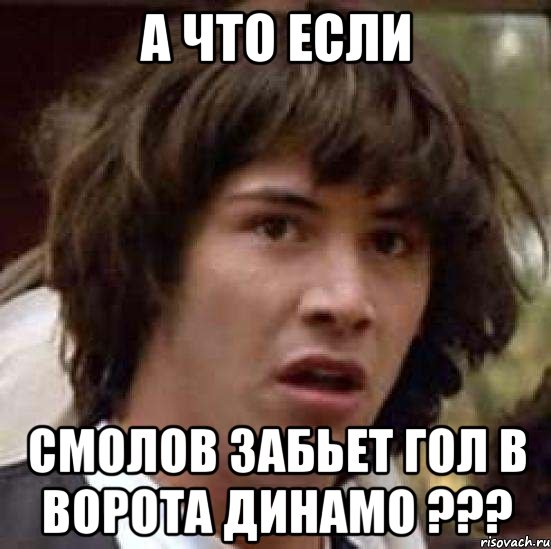 А ЧТО ЕСЛИ

СМОЛОВ ЗАБЬЕТ ГОЛ В ВОРОТА ДИНАМО ???

risovach.ru